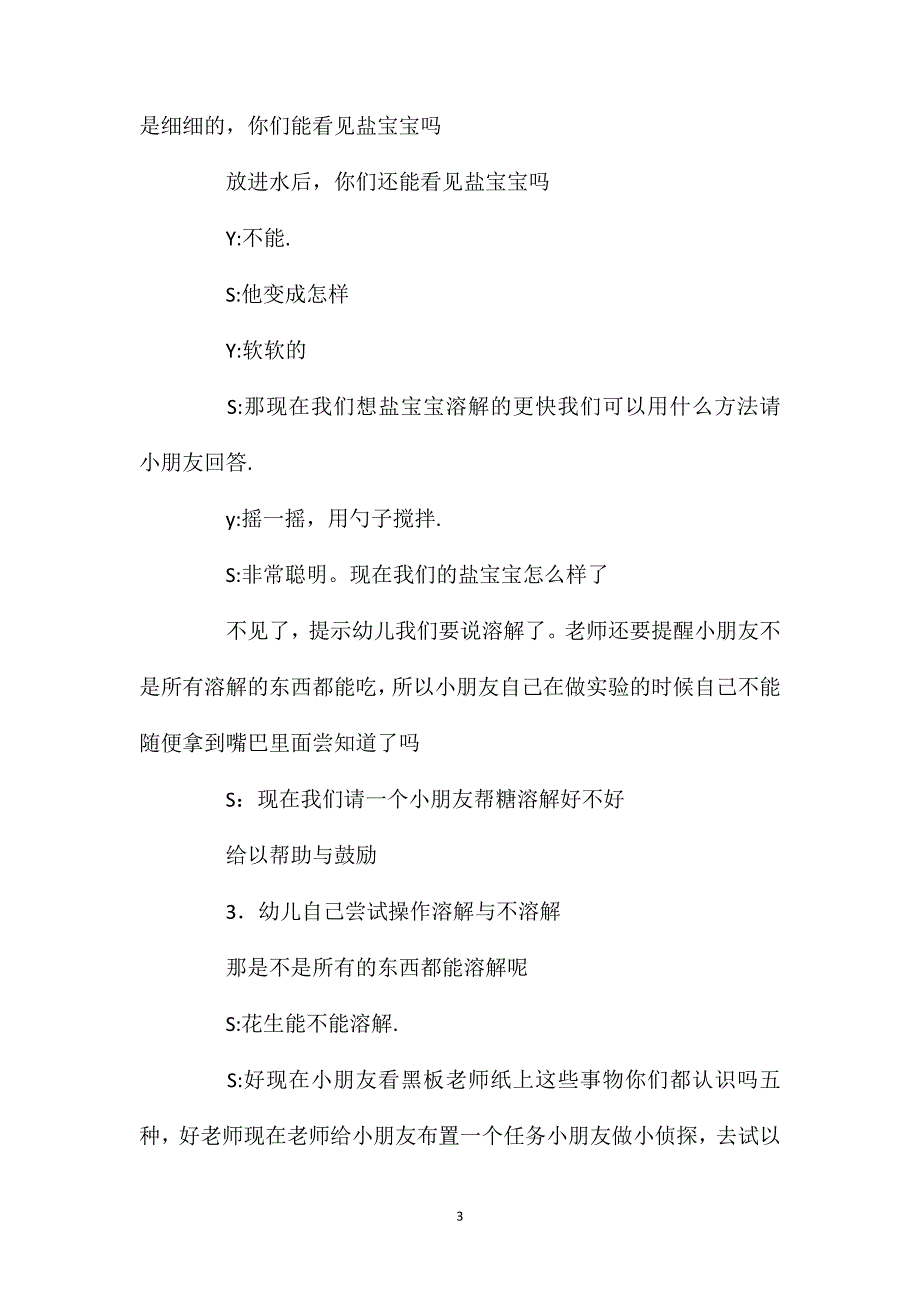 是细细的，你们能看见盐宝宝吗

放进水后，你们还能看见盐宝宝吗

Y:不能.

S:他变成怎样

Y:软软的

S:那现在我们想盐宝宝溶解的更快我们可以用什么方法请小朋友回答.

y:摇一摇，用勺子搅拌.

S:非常聪明。现在我们的盐宝宝怎么样了

不见了，提示幼儿我们要说溶解了。老师还要提醒小朋友不是所有溶解的东西都能吃，所以小朋友自己在做实验的时候自己不能随便拿到嘴巴里面尝知道了吗

S：现在我们请一个小朋友帮糖溶解好不好

给以帮助与鼓励

3．幼儿自己尝试操作溶解与不溶解

那是不是所有的东西都能溶解呢

S:花生能不能溶解.

S:好现在小朋友看黑板老师纸上这些事物你们都认识吗五种，好老师现在老师给小朋友布置一个任务小朋友做小侦探，去试以

3